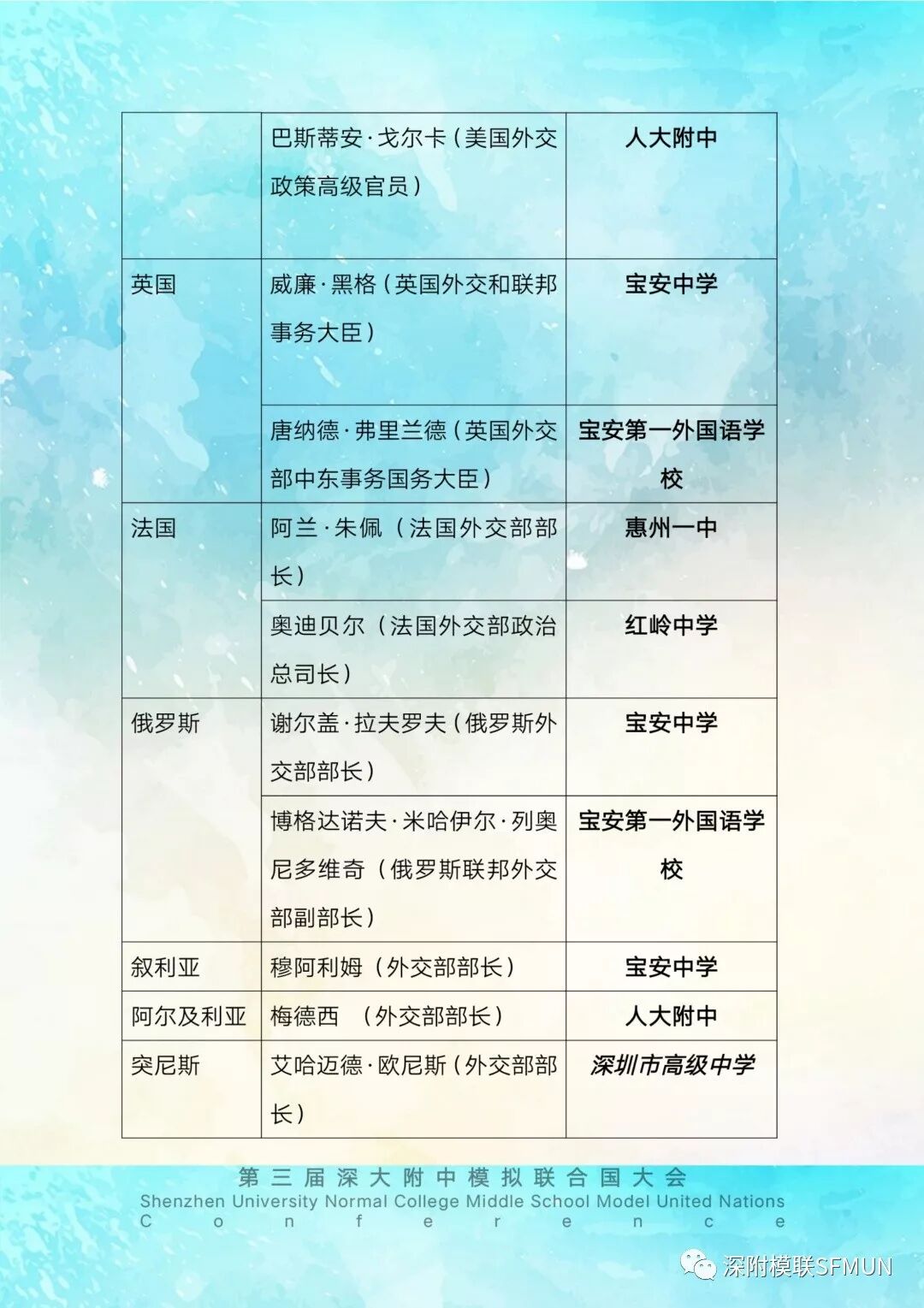 |  | 巴斯蒂安·戈尔卡（美国外交政策高级官员） | 人大附中 |
|---|---|---|
| 英国 | 威廉·黑格（英国外交和联邦事务大臣） | 宝安中学 |
|  | 唐纳德·弗里兰德（英国外交部中东事务国务大臣） | 宝安第一外国语学校 |
| 法国 | 阿兰·朱佩（法国外交部部长） | 惠州一中 |
|  | 奥迪贝尔（法国外交部政治总司长） | 红岭中学 |
| 俄罗斯 | 谢尔盖·拉夫罗夫（俄罗斯外交部部长） | 宝安中学 |
|  | 博格达诺夫·米哈伊尔·列奥尼多维奇（俄罗斯联邦外交部副部长） | 宝安第一外国语学校 |
| 叙利亚 | 穆阿利姆（外交部部长） | 宝安中学 |
| 阿尔及利亚 | 梅德西 （外交部部长） | 人大附中 |
| 突尼斯 | 艾哈迈德·欧尼斯（外交部部长） | 深圳市高级中学 |

第三届深大附中模拟联合国大会
Shenzhen University Normal College Middle School Model United Nations Conference

深附模联SFMUN